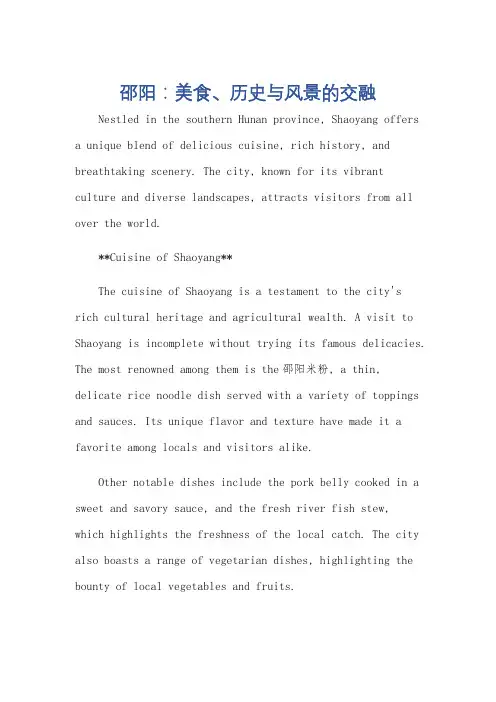 邵阳：美食、历史与风景的交融

Nestled in the southern Hunan province, Shaoyang offers a unique blend of delicious cuisine, rich history, and breathtaking scenery. The city, known for its vibrant culture and diverse landscapes, attracts visitors from all over the world.

**Cuisine of Shaoyang**

The cuisine of Shaoyang is a testament to the city's rich cultural heritage and agricultural wealth. A visit to Shaoyang is incomplete without trying its famous delicacies. The most renowned among them is the 邵阳米粉, a thin, delicate rice noodle dish served with a variety of toppings and sauces. Its unique flavor and texture have made it a favorite among locals and visitors alike.

Other notable dishes include the pork belly cooked in a sweet and savory sauce, and the fresh river fish stew, which highlights the freshness of the local catch. The city also boasts a range of vegetarian dishes, highlighting the bounty of local vegetables and fruits.